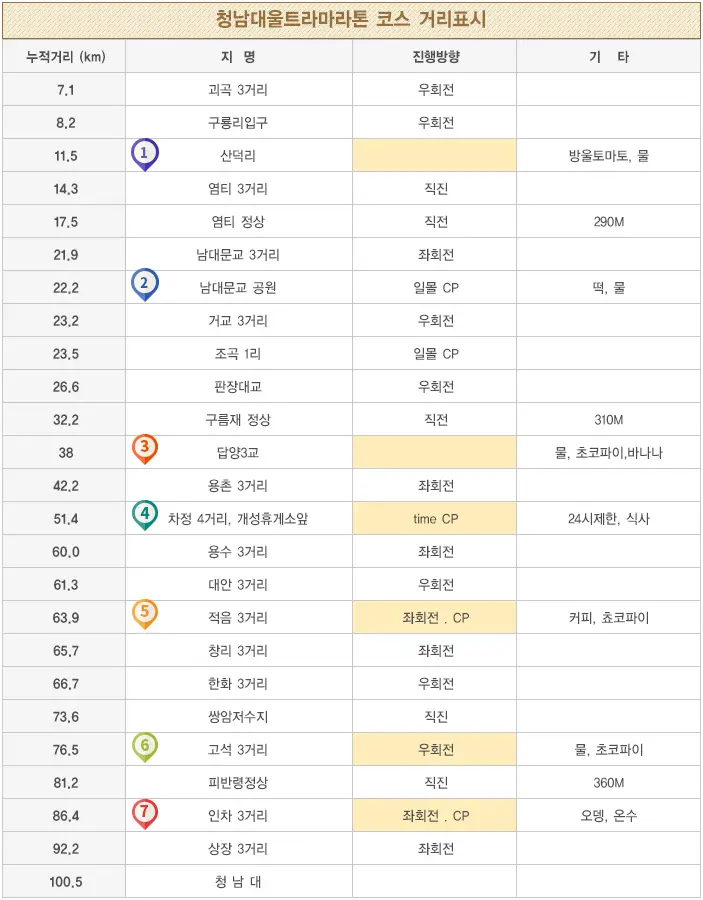 청남대울트라마라톤 코스 거리표시

| 누적거리 (km) | 지 명 | 진행방향 | 기 타 |
|---|---|---|---|
| 7.1 | 괴곡 3거리 | 우회전 | |
| 8.2 | 구룡리입구 | 우회전 | |
| 11.5 | 1 산덕리 | | 방울토마토, 물 |
| 14.3 | 염티 3거리 | 직진 | |
| 17.5 | 염티 정상 | 직전 | 290M |
| 21.9 | 남대문교 3거리 | 좌회전 | |
| 22.2 | 2 남대문교 공원 | 일몰 CP | 떡, 물 |
| 23.2 | 거교 3거리 | 우회전 | |
| 23.5 | 조곡 1리 | 일몰 CP | |
| 26.6 | 판장대교 | 우회전 | |
| 32.2 | 구름재 정상 | 직전 | 310M |
| 38 | 3 답양3교 | | 물, 초코파이,바나나 |
| 42.2 | 용촌 3거리 | 좌회전 | |
| 51.4 | 4 차정 4거리, 개성휴게소앞 | time CP | 24시제한, 식사 |
| 60.0 | 용수 3거리 | 좌회전 | |
| 61.3 | 대안 3거리 | 우회전 | |
| 63.9 | 5 적음 3거리 | 좌회전 . CP | 커피, 쵸코파이 |
| 65.7 | 창리 3거리 | 좌회전 | |
| 66.7 | 한화 3거리 | 우회전 | |
| 73.6 | 쌍암저수지 | 직진 | |
| 76.5 | 6 고석 3거리 | 우회전 | 물, 초코파이 |
| 81.2 | 피반령정상 | 직진 | 360M |
| 86.4 | 7 인차 3거리 | 좌회전 . CP | 오뎅, 온수 |
| 92.2 | 상장 3거리 | 좌회전 | |
| 100.5 | 청 남 대 | | |